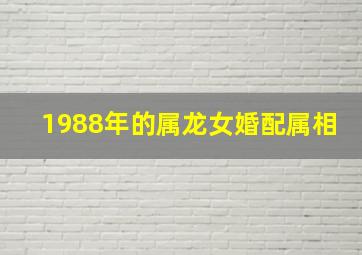 1988年的属龙女婚配属相